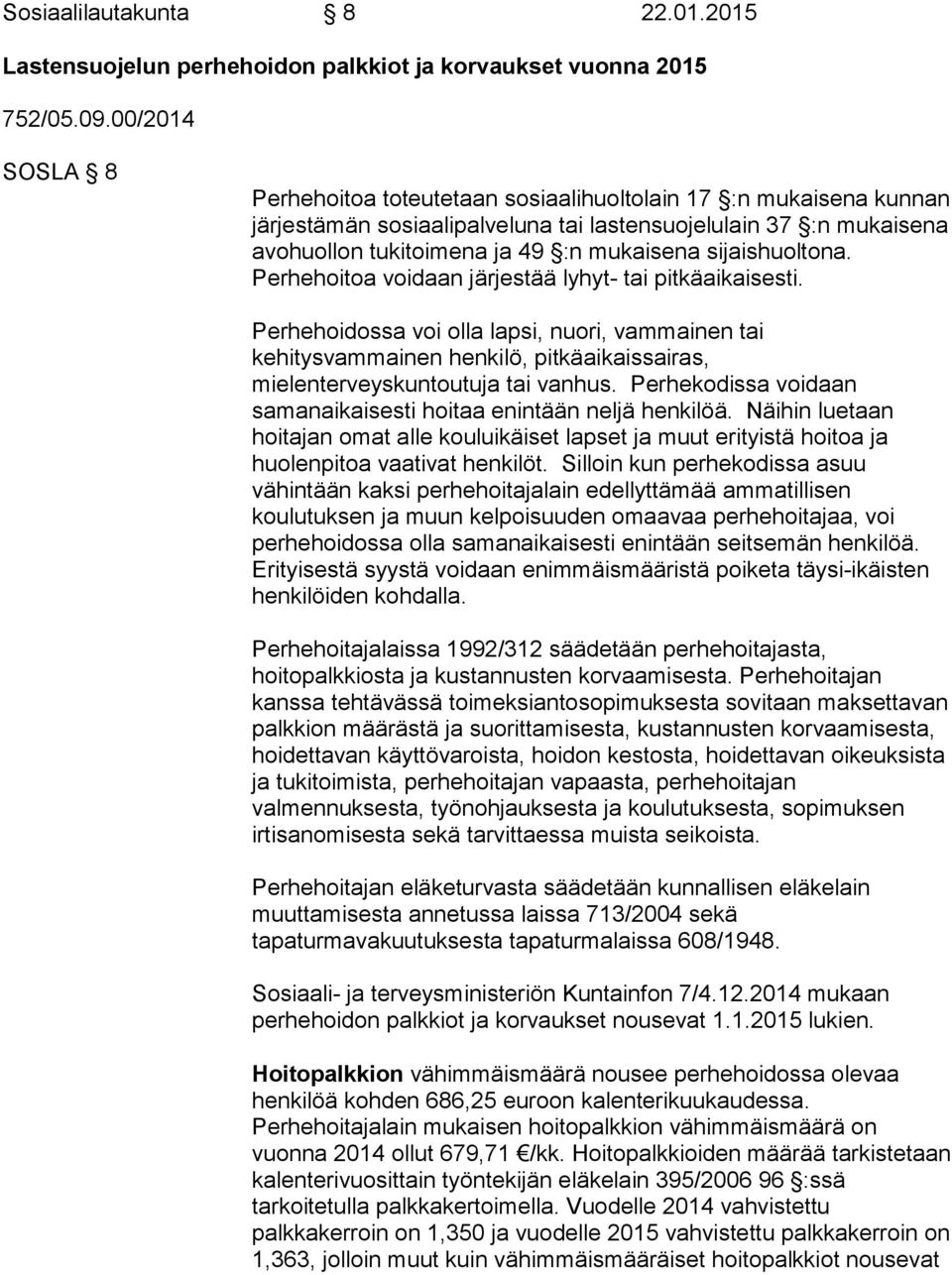 Sosiaalilautakunta § 8 22.01.2015

Lastensuojelun perhehoidon palkkiot ja korvaukset vuonna 2015

752/05.09.00/2014

SOSLA § 8

Perhehoitoa toteutetaan sosiaalihuoltolain 17 §:n mukaisena kunnan järjestämän sosiaalipalveluna tai lastensuojelulain 37 §:n mukaisena avohuollon tukitoimena ja 49 §:n mukaisena sijaishuoltona. Perhehoitoa voidaan järjestää lyhyt- tai pitkäaikaisesti.

Perhehoidossa voi olla lapsi, nuori, vammainen tai kehitysvammainen henkilö, pitkäaikaissairas, mielenterveyskuntoutuja tai vanhus. Perhekodissa voidaan samanaikaisesti hoitaa enintään neljä henkilöä. Näihin luetaan hoitajan omat alle kouluikäiset lapset ja muut erityistä hoitoa ja huolenpitoa vaativat henkilöt. Silloin kun perhekodissa asuu vähintään kaksi perhehoitajalain edellyttämää ammatillisen koulutuksen ja muun kelpoisuuden omaavaa perhehoitajaa, voi perhehoidossa olla samanaikaisesti enintään seitsemän henkilöä. Erityisestä syystä voidaan enimmäismääristä poiketa täysi-ikäisten henkilöiden kohdalla.

Perhehoitajalaissa 1992/312 säädetään perhehoitajasta, hoitopalkkiosta ja kustannusten korvaamisesta. Perhehoitajan kanssa tehtävässä toimeksiantosopimuksesta sovitaan maksettavan palkkion määrästä ja suorittamisesta, kustannusten korvaamisesta, hoidettavan käyttövaroista, hoidon kestosta, hoidettavan oikeuksista ja tukitoimista, perhehoitajan vapaasta, perhehoitajan valmennuksesta, työnohjauksesta ja koulutuksesta, sopimuksen irtisanomisesta sekä tarvittaessa muista seikoista.

Perhehoitajan eläketurvasta säädetään kunnallisen eläkelain muuttamisesta annetussa laissa 713/2004 sekä tapaturmavakuutuksesta tapaturmalaissa 608/1948.

Sosiaali- ja terveysministeriön Kuntainfon 7/4.12.2014 mukaan perhehoidon palkkiot ja korvaukset nousevat 1.1.2015 lukien.

Hoitopalkkion vähimmäismäärä nousee perhehoidossa olevaa henkilöä kohden 686,25 euroon kalenterikuukaudessa. Perhehoitajalain mukaisen hoitopalkkion vähimmäismäärä on vuonna 2014 ollut 679,71 €/kk. Hoitopalkkioiden määrää tarkistetaan kalenterivuosittain työntekijän eläkelain 395/2006 96 §:ssä tarkoitetulla palkkakertoimella. Vuodelle 2014 vahvistettu palkkakerroin on 1,350 ja vuodelle 2015 vahvistettu palkkakerroin on 1,363, jolloin muut kuin vähimmäismääräiset hoitopalkkiot nousevat